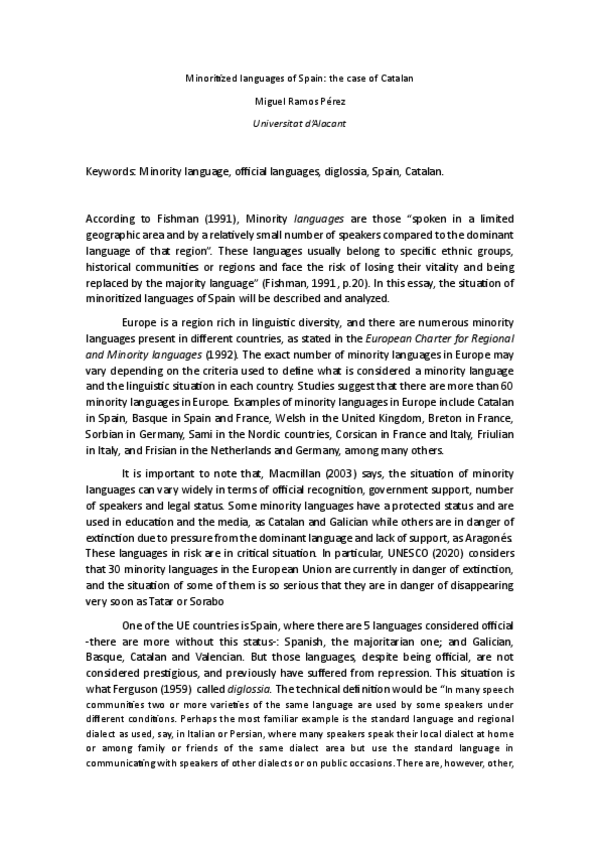 Minoritized languages of Spain: the case of Catalan

Miguel Ramos Pérez

Universitat d'Alacant

Keywords: Minority language, official languages, diglossia, Spain, Catalan.

According to Fishman (1991), Minority languages are those "spoken in a limited geographic area and by a relatively small number of speakers compared to the dominant language of that region". These languages usually belong to specific ethnic groups, historical communities or regions and face the risk of losing their vitality and being replaced by the majority language" (Fishman, 1991, p.20). In this essay, the situation of minoritized languages of Spain will be described and analyzed.

Europe is a region rich in linguistic diversity, and there are numerous minority languages present in different countries, as stated in the European Charter for Regional and Minority languages (1992). The exact number of minority languages in Europe may vary depending on the criteria used to define what is considered a minority language and the linguistic situation in each country. Studies suggest that there are more than 60 minority languages in Europe. Examples of minority languages in Europe include Catalan in Spain, Basque in Spain and France, Welsh in the United Kingdom, Breton in France, Sorbian in Germany, Sami in the Nordic countries, Corsican in France and Italy, Friulian in Italy, and Frisian in the Netherlands and Germany, among many others.

It is important to note that, Macmillan (2003) says, the situation of minority languages can vary widely in terms of official recognition, government support, number of speakers and legal status. Some minority languages have a protected status and are used in education and the media, as Catalan and Galician while others are in danger of extinction due to pressure from the dominant language and lack of support, as Aragonés. These languages in risk are in critical situation. In particular, UNESCO (2020) considers that 30 minority languages in the European Union are currently in danger of extinction, and the situation of some of them is so serious that they are in danger of disappearing very soon as Tatar or Sorabo

One of the UE countries is Spain, where there are 5 languages considered official -there are more without this status-: Spanish, the majoritarian one; and Galician, Basque, Catalan and Valencian. But those languages, despite being official, are not considered prestigious, and previously have suffered from repression. This situation is what Ferguson (1959) called diglossia. The technical definition would be "In many speech communities two or more varieties of the same language are used by some speakers under different conditions. Perhaps the most familiar example is the standard language and regional dialect as used, say, in Italian or Persian, where many speakers speak their local dialect at home or among family or friends of the same dialect area but use the standard language in communicating with speakers of other dialects or on public occasions. There are, however, other,